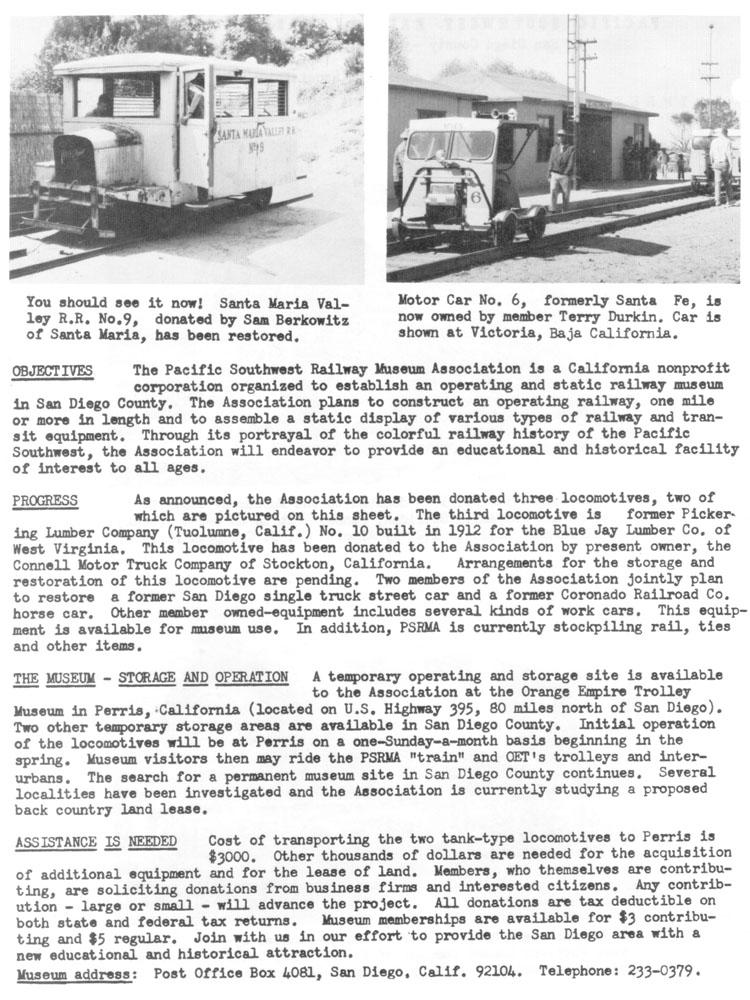 SANTA MARIA VALLEY R.R.
Nº9

6

You should see it now! Santa Maria Valley R.R. No.9, donated by Sam Berkowitz of Santa Maria, has been restored.

Motor Car No. 6, formerly Santa Fe, is now owned by member Terry Durkin. Car is shown at Victoria, Baja California.

OBJECTIVES The Pacific Southwest Railway Museum Association is a California nonprofit corporation organized to establish an operating and static railway museum in San Diego County. The Association plans to construct an operating railway, one mile or more in length and to assemble a static display of various types of railway and transit equipment. Through its portrayal of the colorful railway history of the Pacific Southwest, the Association will endeavor to provide an educational and historical facility of interest to all ages.

PROGRESS As announced, the Association has been donated three locomotives, two of which are pictured on this sheet. The third locomotive is former Pickering Lumber Company (Tuolumne, Calif.) No. 10 built in 1912 for the Blue Jay Lumber Co. of West Virginia. This locomotive has been donated to the Association by present owner, the Connell Motor Truck Company of Stockton, California. Arrangements for the storage and restoration of this locomotive are pending. Two members of the Association jointly plan to restore a former San Diego single truck street car and a former Coronado Railroad Co. horse car. Other member owned-equipment includes several kinds of work cars. This equipment is available for museum use. In addition, PSRMA is currently stockpiling rail, ties and other items.

THE MUSEUM - STORAGE AND OPERATION A temporary operating and storage site is available to the Association at the Orange Empire Trolley Museum in Perris, California (located on U.S. Highway 395, 80 miles north of San Diego). Two other temporary storage areas are available in San Diego County. Initial operation of the locomotives will be at Perris on a one-Sunday-a-month basis beginning in the spring. Museum visitors then may ride the PSRMA "train" and OET's trolleys and interurbans. The search for a permanent museum site in San Diego County continues. Several localities have been investigated and the Association is currently studying a proposed back country land lease.

ASSISTANCE IS NEEDED Cost of transporting the two tank-type locomotives to Perris is $3000. Other thousands of dollars are needed for the acquisition of additional equipment and for the lease of land. Members, who themselves are contributing, are soliciting donations from business firms and interested citizens. Any contribution - large or small - will advance the project. All donations are tax deductible on both state and federal tax returns. Museum memberships are available for $3 contributing and $5 regular. Join with us in our effort to provide the San Diego area with a new educational and historical attraction.
Museum address: Post Office Box 4081, San Diego, Calif. 92104. Telephone: 233-0379.